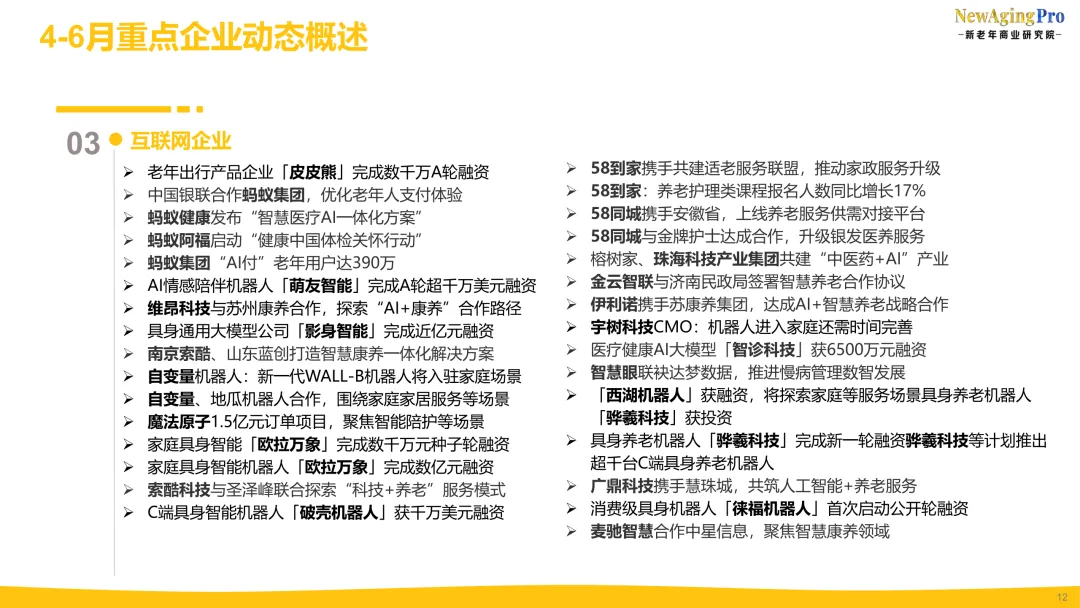 4-6月重点企业动态概述

NewAgingPro
-新老年商业研究院-

03 互联网企业

➢ 老年出行产品企业「皮皮熊」完成数千万A轮融资
➢ 中国银联合作蚂蚁集团，优化老年人支付体验
➢ 蚂蚁健康发布“智慧医疗AI一体化方案”
➢ 蚂蚁阿福启动“健康中国体检关怀行动”
➢ 蚂蚁集团“AI付”老年用户达390万
➢ AI情感陪伴机器人「萌友智能」完成A轮超千万美元融资
➢ 维昂科技与苏州康养合作，探索“AI+康养”合作路径
➢ 具身通用大模型公司「影身智能」完成近亿元融资
➢ 南京索酷、山东蓝创打造智慧康养一体化解决方案
➢ 自变量机器人：新一代WALL-B机器人将入驻家庭场景
➢ 自变量、地瓜机器人合作，围绕家庭家居服务等场景
➢ 魔法原子1.5亿元订单项目，聚焦智能陪护等场景
➢ 家庭具身智能「欧拉万象」完成数千万元种子轮融资
➢ 家庭具身智能机器人「欧拉万象」完成数亿元融资
➢ 索酷科技与圣泽峰联合探索“科技+养老”服务模式
➢ C端具身智能机器人「破壳机器人」获千万美元融资

➢ 58到家携手共建适老服务联盟，推动家政服务升级
➢ 58到家：养老护理类课程报名人数同比增长17%
➢ 58同城携手安徽省，上线养老服务供需对接平台
➢ 58同城与金牌护士达成合作，升级银发医养服务
➢ 榕树家、珠海科技产业集团共建“中医药+AI”产业
➢ 金云智联与济南民政局签署智慧养老合作协议
➢ 伊利诺携手苏康养集团，达成AI+智慧养老战略合作
➢ 宇树科技CMO：机器人进入家庭还需时间完善
➢ 医疗健康AI大模型「智诊科技」获6500万元融资
➢ 智慧眼联袂达梦数据，推进慢病管理数智发展
➢ 「西湖机器人」获融资，将探索家庭等服务场景具身养老机器人「骅羲科技」获投资
➢ 具身养老机器人「骅羲科技」完成新一轮融资骅羲科技等计划推出超千台C端具身养老机器人
➢ 广鼎科技携手慧珠城，共筑人工智能+养老服务
➢ 消费级具身机器人「徕福机器人」首次启动公开轮融资
➢ 麦驰智慧合作中星信息，聚焦智慧康养领域

12